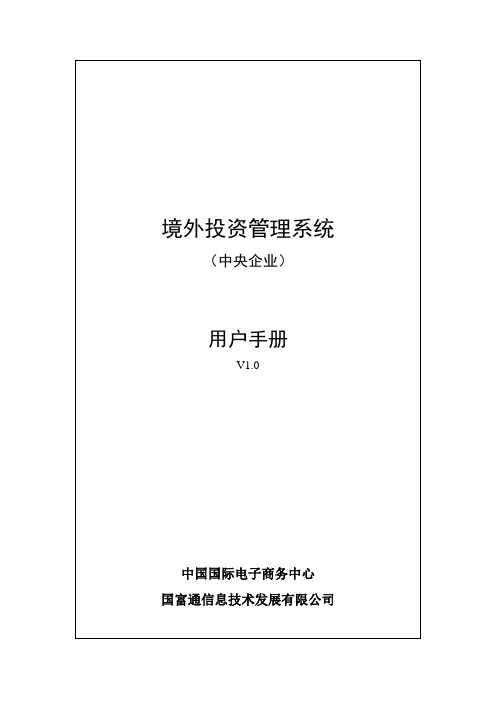 境外投资管理系统

（中央企业）

用户手册

V1.0

中国国际电子商务中心

国富通信息技术发展有限公司